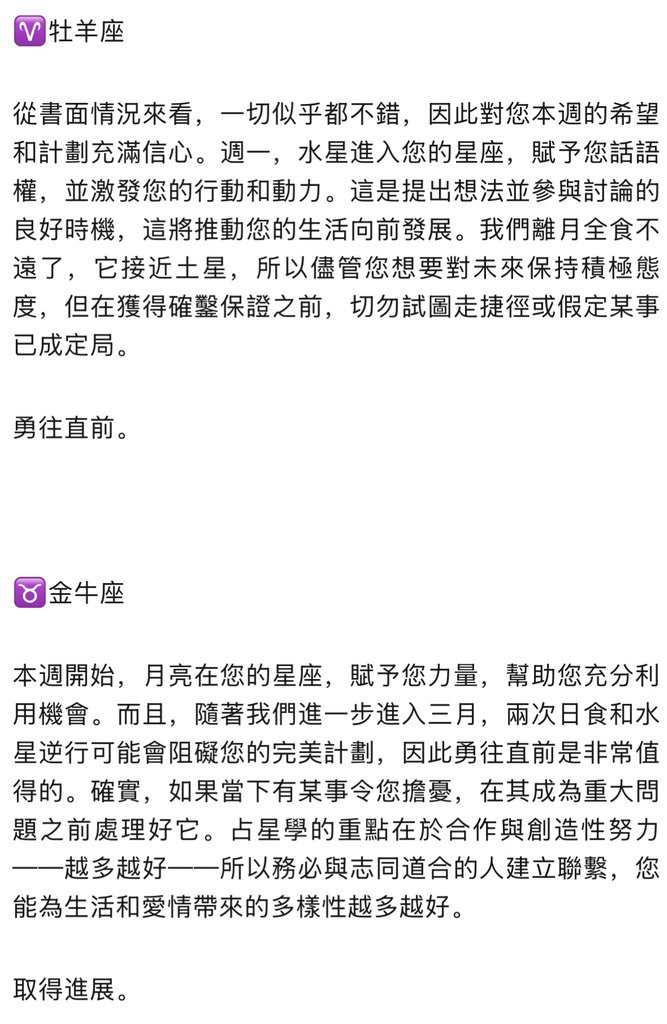 ♈牡羊座

從書面情況來看，一切似乎都不錯，因此對您本週的希望和計劃充滿信心。週一，水星進入您的星座，賦予您話語權，並激發您的行動和動力。這是提出想法並參與討論的良好時機，這將推動您的生活向前發展。我們離月全食不遠了，它接近土星，所以儘管您想要對未來保持積極態度，但在獲得確鑿保證之前，切勿試圖走捷徑或假定某事已成定局。

勇往直前。

♉金牛座

本週開始，月亮在您的星座，賦予您力量，幫助您充分利用機會。而且，隨著我們進一步進入三月，兩次日食和水星逆行可能會阻礙您的完美計劃，因此勇往直前是非常值得的。確實，如果當下有某事令您擔憂，在其成為重大問題之前處理好它。占星學的重點在於合作與創造性努力——越多越好——所以務必與志同道合的人建立聯繫，您能為生活和愛情帶來的多樣性越多越好。

取得進展。